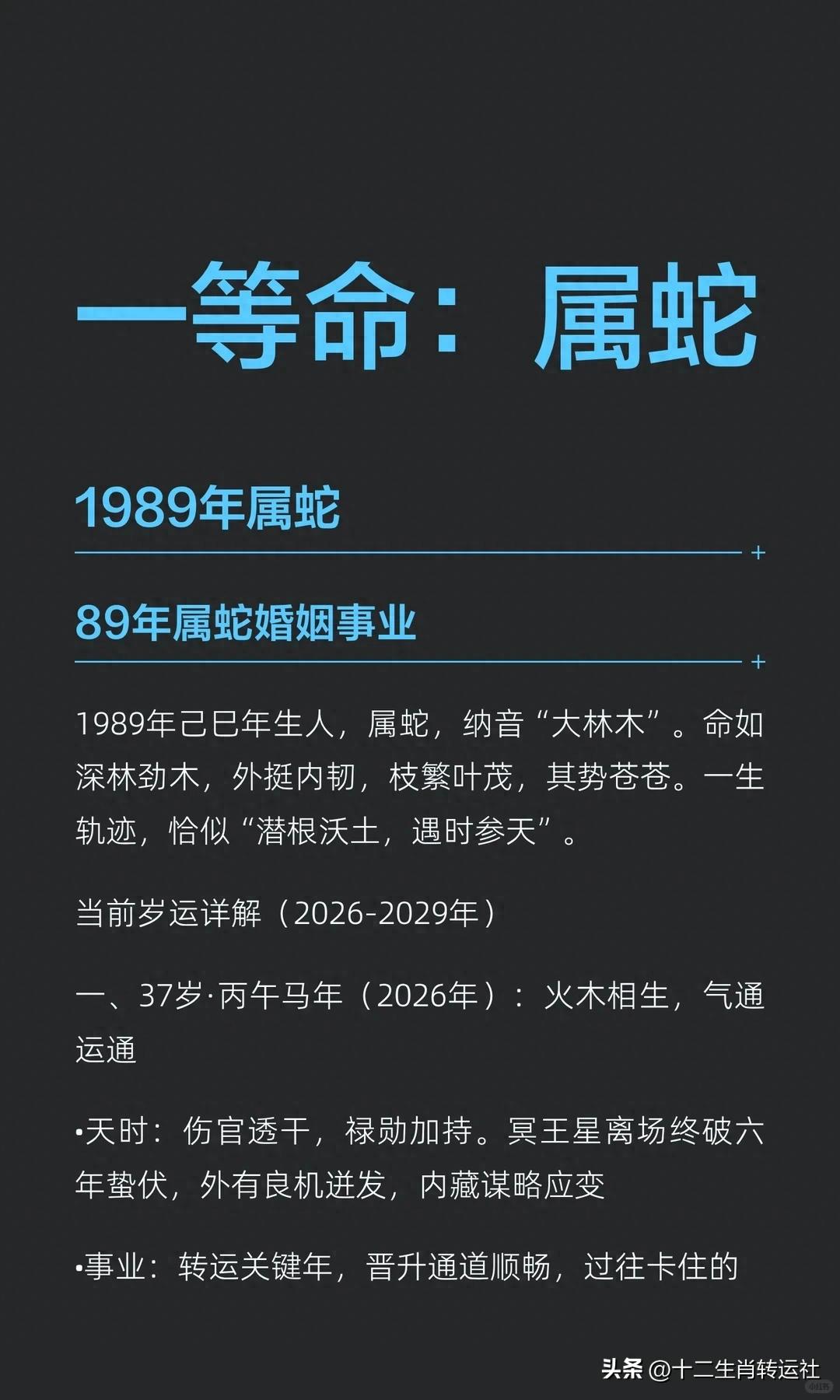 一等命：属蛇

1989年属蛇

89年属蛇婚姻事业

1989年己巳年生人，属蛇，纳音“大林木”。命如深林劲木，外挺内韧，枝繁叶茂，其势苍苍。一生轨迹，恰似“潜根沃土，遇时参天”。

当前岁运详解（2026-2029年）

一、37岁·丙午马年（2026年）：火木相生，气通运通

•天时：伤官透干，禄勋加持。冥王星离场终破六年蛰伏，外有良机迸发，内藏谋略应变

•事业：转运关键年，晋升通道顺畅，过往卡住的

头条 @十二生肖转运社